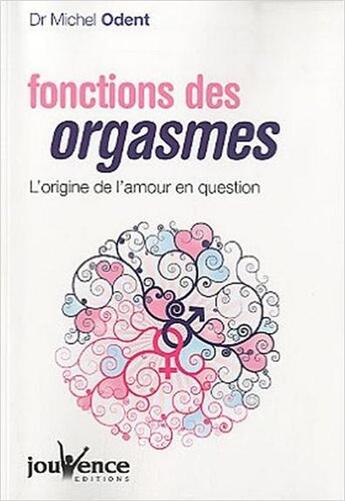 Dr Michel Odent

fonctions des orgasmes

L'origine de l'amour en question

jouvence
EDITIONS